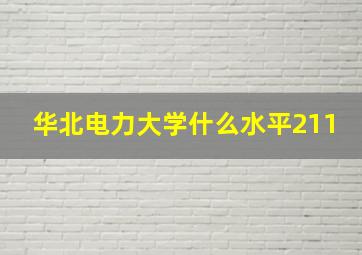 华北电力大学什么水平211